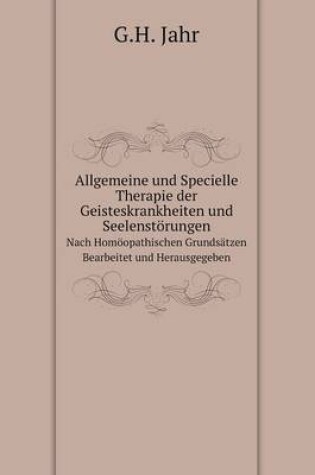 G.H. Jahr

Allgemeine und Specielle Therapie der Geisteskrankheiten und Seelenstörungen

Nach Homöopathischen Grundsätzen Bearbeitet und Herausgegeben